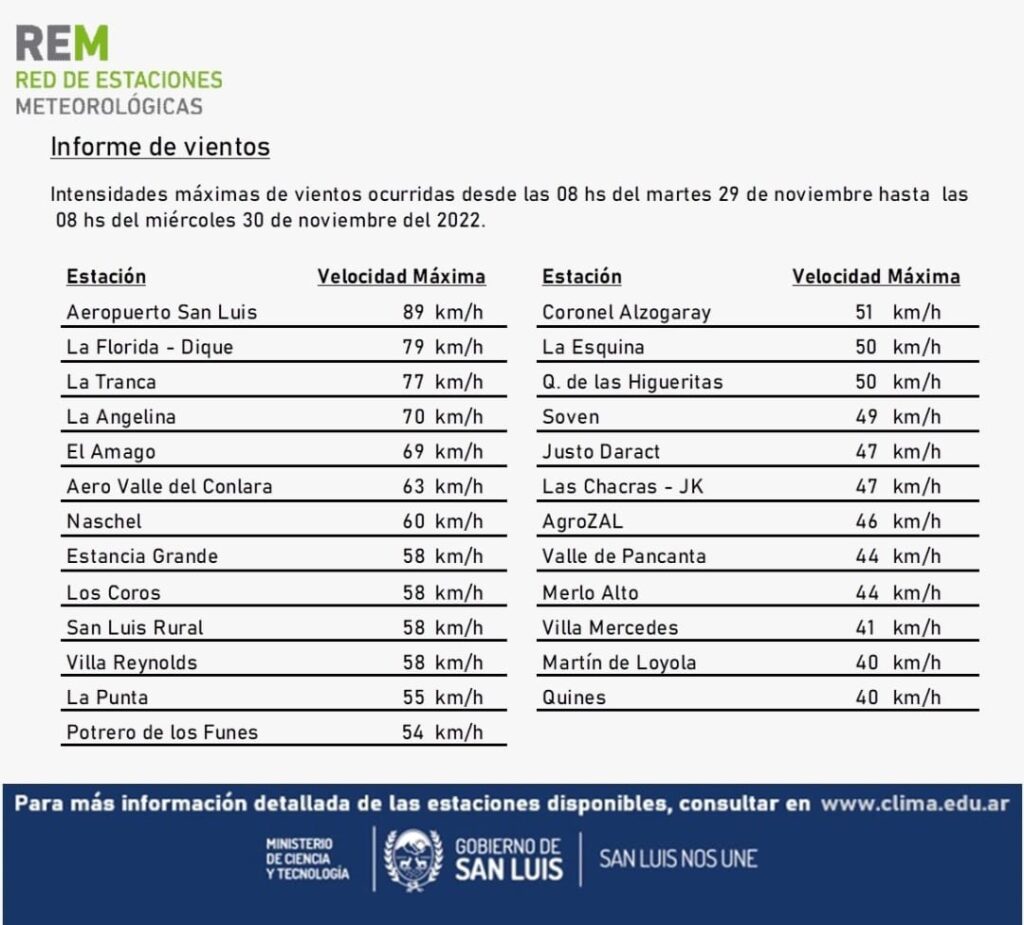 REM
RED DE ESTACIONES
METEOROLÓGICAS

Informe de vientos

Intensidades máximas de vientos ocurridas desde las 08 hs del martes 29 de noviembre hasta las 08 hs del miércoles 30 de noviembre del 2022.

| Estación | Velocidad Máxima |
|---|---|
| Aeropuerto San Luis | 89 km/h |
| La Florida - Dique | 79 km/h |
| La Tranca | 77 km/h |
| La Angelina | 70 km/h |
| El Amago | 69 km/h |
| Aero Valle del Conlara | 63 km/h |
| Naschel | 60 km/h |
| Estancia Grande | 58 km/h |
| Los Coros | 58 km/h |
| San Luis Rural | 58 km/h |
| Villa Reynolds | 58 km/h |
| La Punta | 55 km/h |
| Potrero de los Funes | 54 km/h |

| Estación | Velocidad Máxima |
|---|---|
| Coronel Alzogaray | 51 km/h |
| La Esquina | 50 km/h |
| Q. de las Higueritas | 50 km/h |
| Soven | 49 km/h |
| Justo Daract | 47 km/h |
| Las Chacras - JK | 47 km/h |
| AgroZAL | 46 km/h |
| Valle de Pancanta | 44 km/h |
| Merlo Alto | 44 km/h |
| Villa Mercedes | 41 km/h |
| Martín de Loyola | 40 km/h |
| Quines | 40 km/h |

Para más información detallada de las estaciones disponibles, consultar en www.clima.edu.ar

MINISTERIO DE CIENCIA Y TECNOLOGÍA
GOBIERNO DE SAN LUIS
SAN LUIS NOS UNE